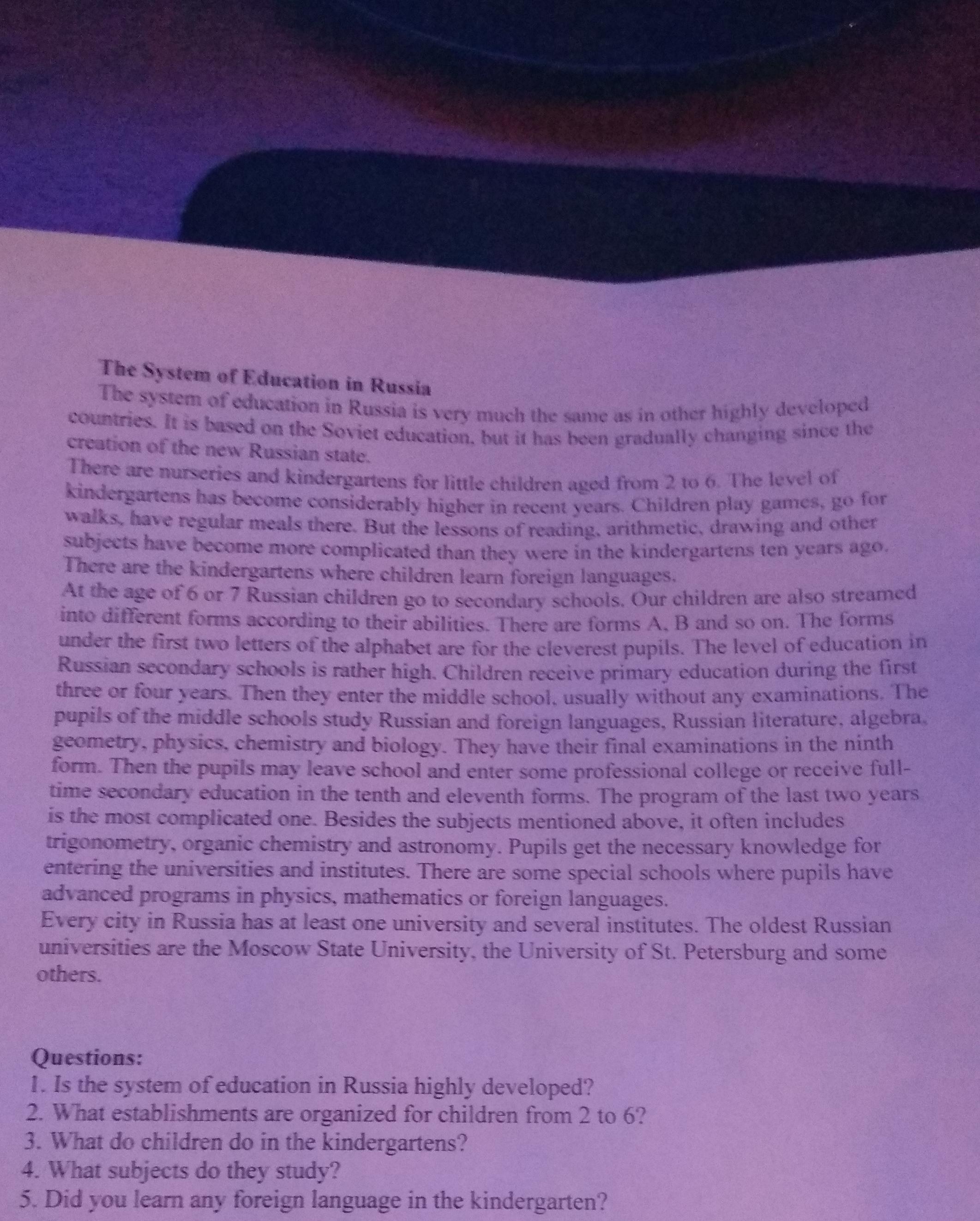 The System of Education in Russia

The system of education in Russia is very much the same as in other highly developed countries. It is based on the Soviet education, but it has been gradually changing since the creation of the new Russian state.

There are nurseries and kindergartens for little children aged from 2 to 6. The level of kindergartens has become considerably higher in recent years. Children play games, go for walks, have regular meals there. But the lessons of reading, arithmetic, drawing and other subjects have become more complicated than they were in the kindergartens ten years ago. There are the kindergartens where children learn foreign languages.

At the age of 6 or 7 Russian children go to secondary schools. Our children are also streamed into different forms according to their abilities. There are forms A, B and so on. The forms under the first two letters of the alphabet are for the cleverest pupils. The level of education in Russian secondary schools is rather high. Children receive primary education during the first three or four years. Then they enter the middle school, usually without any examinations. The pupils of the middle schools study Russian and foreign languages, Russian literature, algebra, geometry, physics, chemistry and biology. They have their final examinations in the ninth form. Then the pupils may leave school and enter some professional college or receive full-time secondary education in the tenth and eleventh forms. The program of the last two years is the most complicated one. Besides the subjects mentioned above, it often includes trigonometry, organic chemistry and astronomy. Pupils get the necessary knowledge for entering the universities and institutes. There are some special schools where pupils have advanced programs in physics, mathematics or foreign languages.

Every city in Russia has at least one university and several institutes. The oldest Russian universities are the Moscow State University, the University of St. Petersburg and some others.

Questions:
1. Is the system of education in Russia highly developed?
2. What establishments are organized for children from 2 to 6?
3. What do children do in the kindergartens?
4. What subjects do they study?
5. Did you learn any foreign language in the kindergarten?